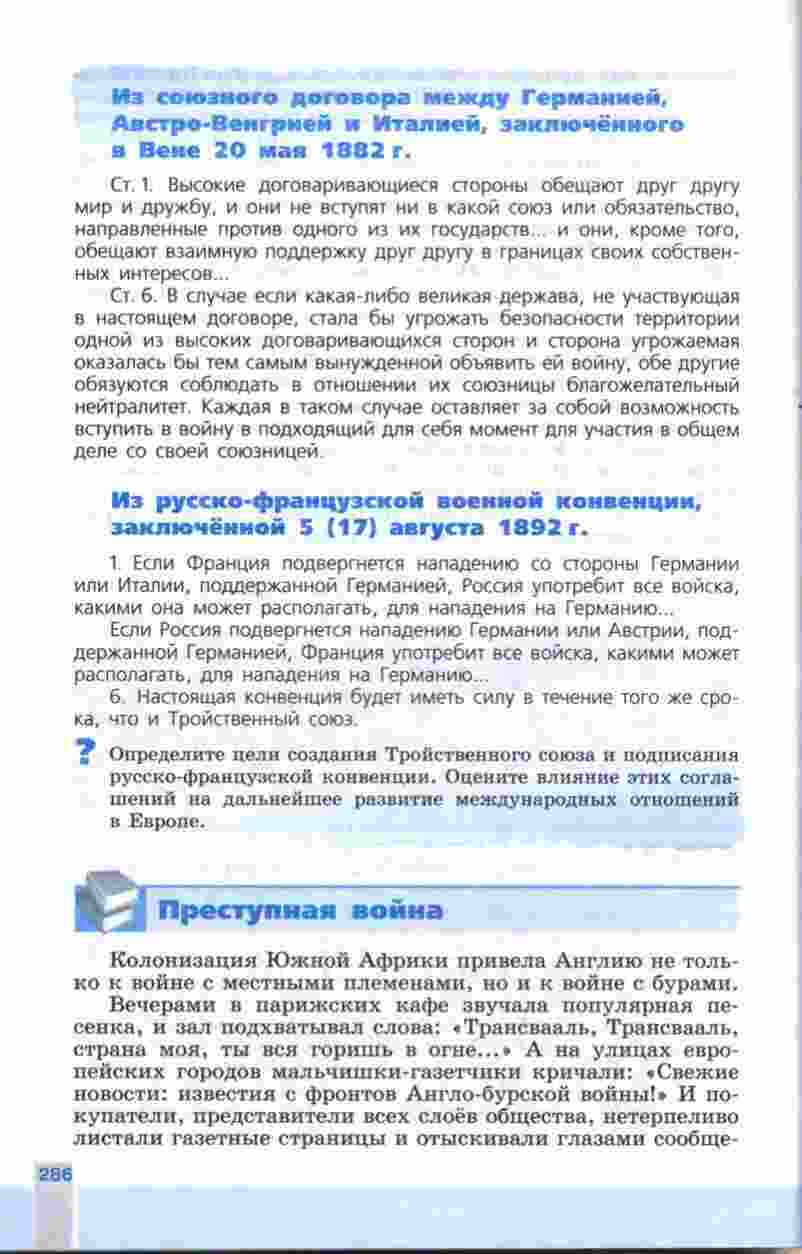 Из союзного договора между Германией, Австро-Венгрией и Италией, заключённого в Вене 20 мая 1882 г.

Ст. 1. Высокие договаривающиеся стороны обещают друг другу мир и дружбу, и они не вступят ни в какой союз или обязательство, направленные против одного из их государств... и они, кроме того, обещают взаимную поддержку друг другу в границах своих собственных интересов...

Ст. 6. В случае если какая-либо великая держава, не участвующая в настоящем договоре, стала бы угрожать безопасности территории одной из высоких договаривающихся сторон и сторона угрожаемая оказалась бы тем самым вынужденной объявить ей войну, обе другие обязуются соблюдать в отношении их союзницы благожелательный нейтралитет. Каждая в таком случае оставляет за собой возможность вступить в войну в подходящий для себя момент для участия в общем деле со своей союзницей.

Из русско-французской военной конвенции, заключённой 5 (17) августа 1892 г.

1. Если Франция подвергнется нападению со стороны Германии или Италии, поддержанной Германией, Россия употребит все войска, какими она может располагать, для нападения на Германию...

Если Россия подвергнется нападению Германии или Австрии, поддержанной Германией, Франция употребит все войска, какими может располагать, для нападения на Германию...

6. Настоящая конвенция будет иметь силу в течение того же срока, что и Тройственный союз.

? Определите цели создания Тройственного союза и подписания русско-французской конвенции. Оцените влияние этих соглашений на дальнейшее развитие международных отношений в Европе.

Преступная война

Колонизация Южной Африки привела Англию не только к войне с местными племенами, но и к войне с бурами.

Вечерами в парижских кафе звучала популярная песенка, и зал подхватывал слова: «Трансвааль, Трансвааль, страна моя, ты вся горишь в огне...» А на улицах европейских городов мальчишки-газетчики кричали: «Свежие новости: известия с фронтов Англо-бурской войны!» И покупатели, представители всех слоёв общества, нетерпеливо листали газетные страницы и отыскивали глазами сообще-

286